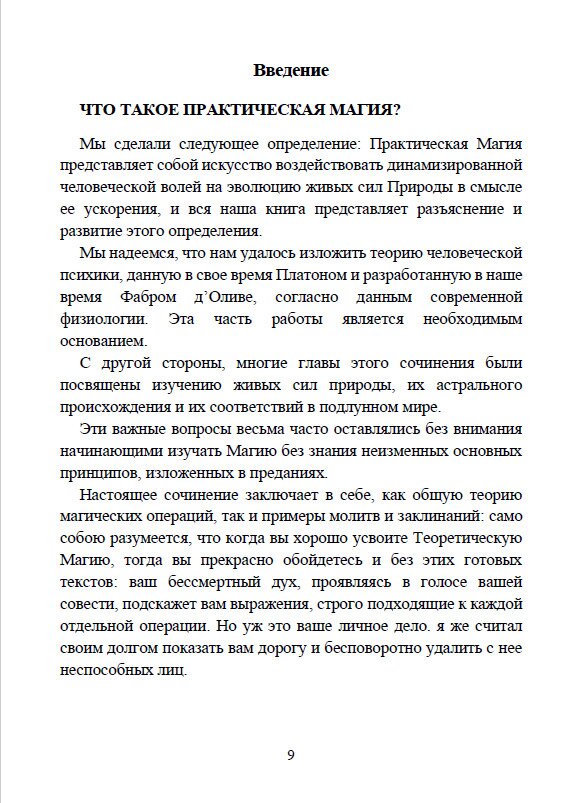 Введение

ЧТО ТАКОЕ ПРАКТИЧЕСКАЯ МАГИЯ?

Мы сделали следующее определение: Практическая Магия представляет собой искусство воздействовать динамизированной человеческой волей на эволюцию живых сил Природы в смысле ее ускорения, и вся наша книга представляет разъяснение и развитие этого определения.

Мы надеемся, что нам удалось изложить теорию человеческой психики, данную в свое время Платоном и разработанную в наше время Фабром д'Оливе, согласно данным современной физиологии. Эта часть работы является необходимым основанием.

С другой стороны, многие главы этого сочинения были посвящены изучению живых сил природы, их астрального происхождения и их соответствий в подлунном мире.

Эти важные вопросы весьма часто оставлялись без внимания начинающими изучать Магию без знания неизменных основных принципов, изложенных в преданиях.

Настоящее сочинение заключает в себе, как общую теорию магических операций, так и примеры молитв и заклинаний: само собою разумеется, что когда вы хорошо усвоите Теоретическую Магию, тогда вы прекрасно обойдетесь и без этих готовых текстов: ваш бессмертный дух, проявляясь в голосе вашей совести, подскажет вам выражения, строго подходящие к каждой отдельной операции. Но уж это ваше личное дело. я же считал своим долгом показать вам дорогу и бесповоротно удалить с нее неспособных лиц.

9